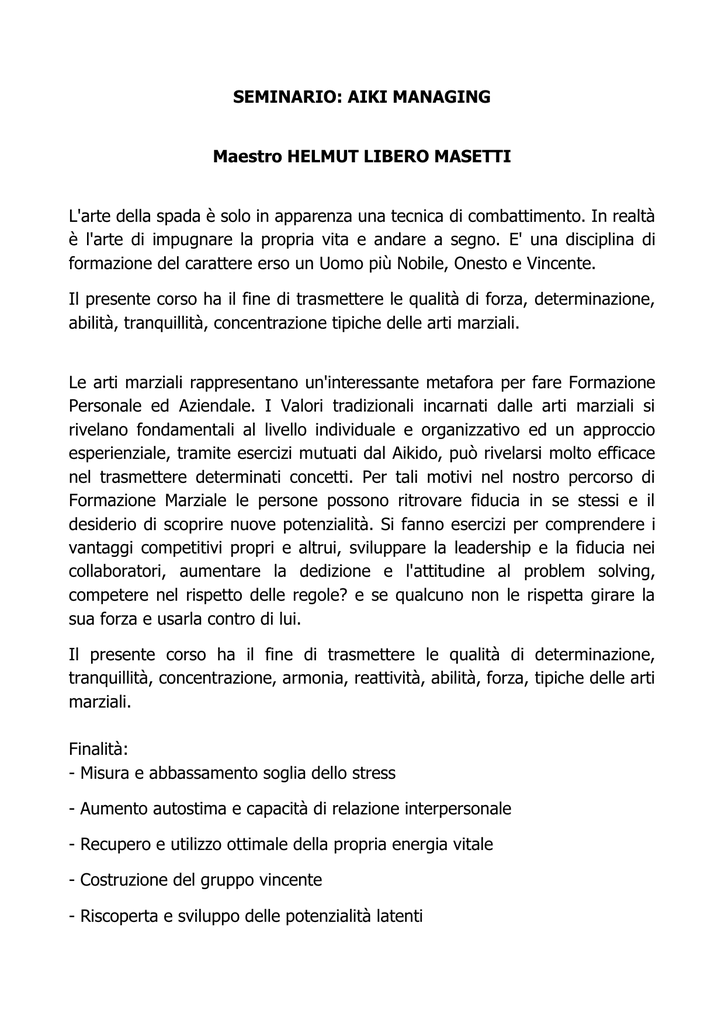 SEMINARIO: AIKI MANAGING

Maestro HELMUT LIBERO MASETTI

L'arte della spada è solo in apparenza una tecnica di combattimento. In realtà è l'arte di impugnare la propria vita e andare a segno. E' una disciplina di formazione del carattere erso un Uomo più Nobile, Onesto e Vincente.

Il presente corso ha il fine di trasmettere le qualità di forza, determinazione, abilità, tranquillità, concentrazione tipiche delle arti marziali.

Le arti marziali rappresentano un'interessante metafora per fare Formazione Personale ed Aziendale. I Valori tradizionali incarnati dalle arti marziali si rivelano fondamentali al livello individuale e organizzativo ed un approccio esperienziale, tramite esercizi mutuati dal Aikido, può rivelarsi molto efficace nel trasmettere determinati concetti. Per tali motivi nel nostro percorso di Formazione Marziale le persone possono ritrovare fiducia in se stessi e il desiderio di scoprire nuove potenzialità. Si fanno esercizi per comprendere i vantaggi competitivi propri e altrui, sviluppare la leadership e la fiducia nei collaboratori, aumentare la dedizione e l'attitudine al problem solving, competere nel rispetto delle regole? e se qualcuno non le rispetta girare la sua forza e usarla contro di lui.

Il presente corso ha il fine di trasmettere le qualità di determinazione, tranquillità, concentrazione, armonia, reattività, abilità, forza, tipiche delle arti marziali.

Finalità:
- Misura e abbassamento soglia dello stress

- Aumento autostima e capacità di relazione interpersonale

- Recupero e utilizzo ottimale della propria energia vitale

- Costruzione del gruppo vincente

- Riscoperta e sviluppo delle potenzialità latenti